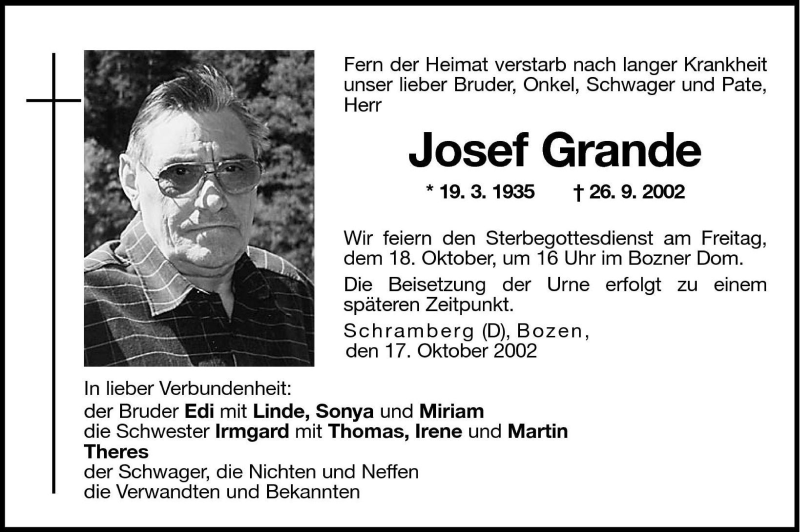 Fern der Heimat verstarb nach langer Krankheit unser lieber Bruder, Onkel, Schwager und Pate, Herr

Josef Grande

* 19. 3. 1935 † 26. 9. 2002

Wir feiern den Sterbegottesdienst am Freitag, dem 18. Oktober, um 16 Uhr im Bozner Dom.

Die Beisetzung der Urne erfolgt zu einem späteren Zeitpunkt.

Schramberg (D), Bozen, den 17. Oktober 2002

In lieber Verbundenheit:
der Bruder Edi mit Linde, Sonya und Miriam
die Schwester Irmgard mit Thomas, Irene und Martin
Theres
der Schwager, die Nichten und Neffen
die Verwandten und Bekannten